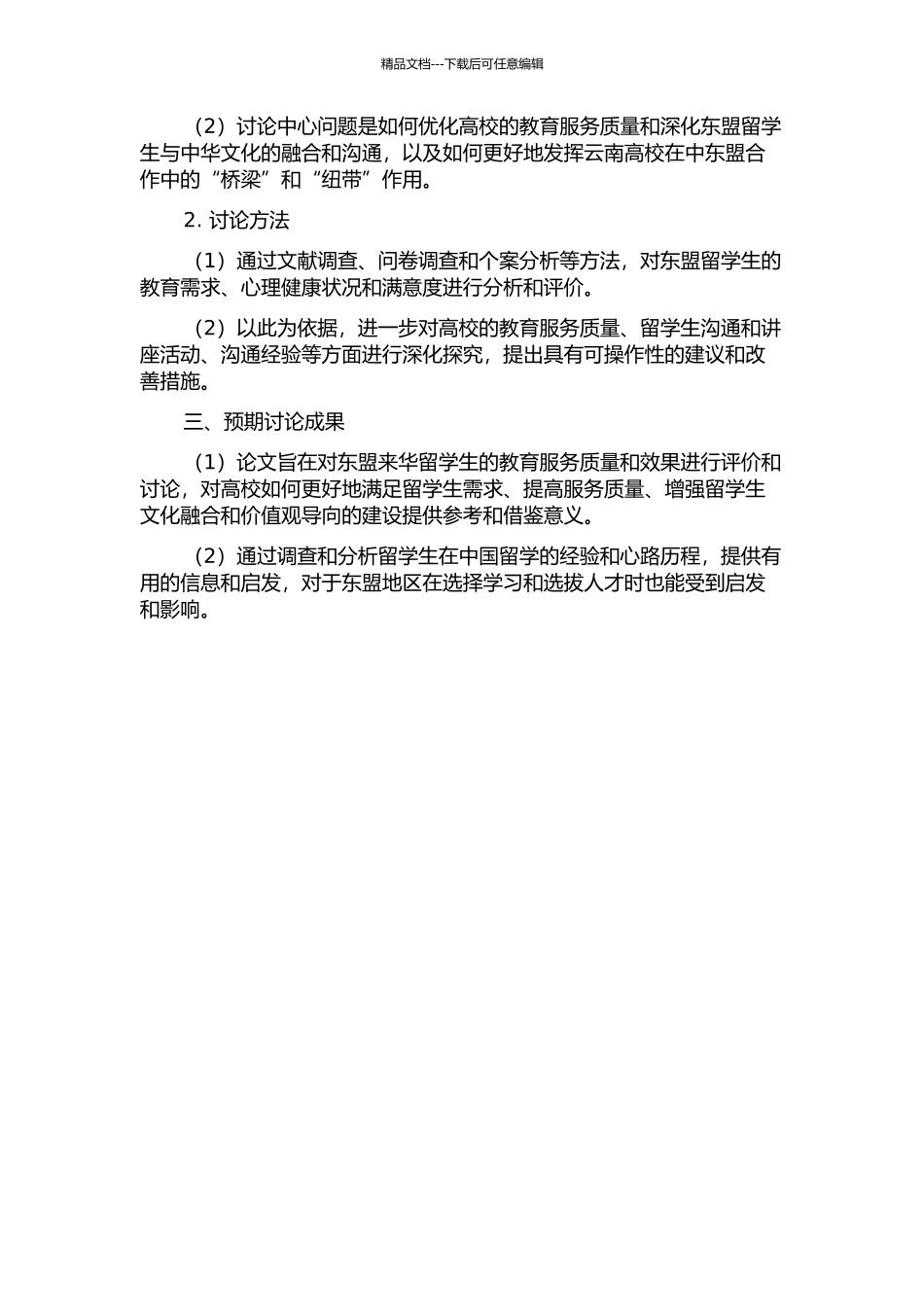 精品文档---下载后可任意编辑

（2）讨论中心问题是如何优化高校的教育服务质量和深化东盟留学生与中华文化的融合和沟通，以及如何更好地发挥云南高校在中东盟合作中的“桥梁”和“纽带”作用。

2. 讨论方法

（1）通过文献调查、问卷调查和个案分析等方法，对东盟留学生的教育需求、心理健康状况和满意度进行分析和评价。

（2）以此为依据，进一步对高校的教育服务质量、留学生沟通和讲座活动、沟通经验等方面进行深化探究，提出具有可操作性的建议和改善措施。

三、预期讨论成果

（1）论文旨在对东盟来华留学生的教育服务质量和效果进行评价和讨论，对高校如何更好地满足留学生需求、提高服务质量、增强留学生文化融合和价值观导向的建设提供参考和借鉴意义。

（2）通过调查和分析留学生在中国留学的经验和心路历程，提供有用的信息和启发，对于东盟地区在选择学习和选拔人才时也能受到启发和影响。